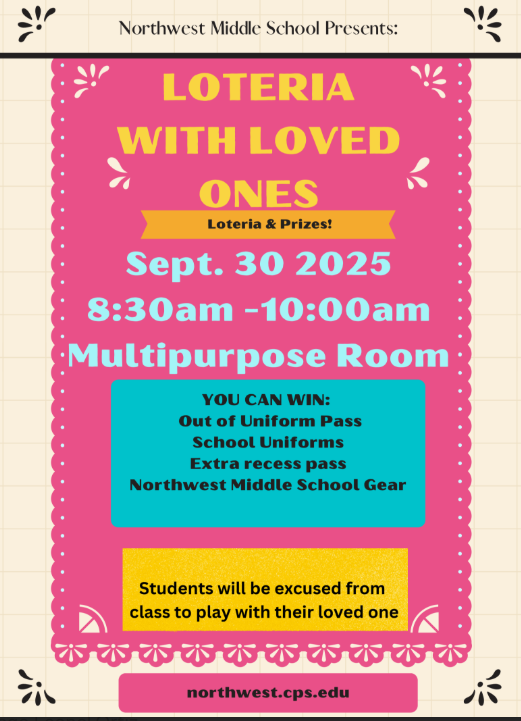 Northwest Middle School Presents:

LOTERIA WITH LOVED ONES

Loteria & Prizes!

Sept. 30 2025
8:30am -10:00am
Multipurpose Room

YOU CAN WIN:
Out of Uniform Pass
School Uniforms
Extra recess pass
Northwest Middle School Gear

Students will be excused from class to play with their loved one

northwest.cps.edu